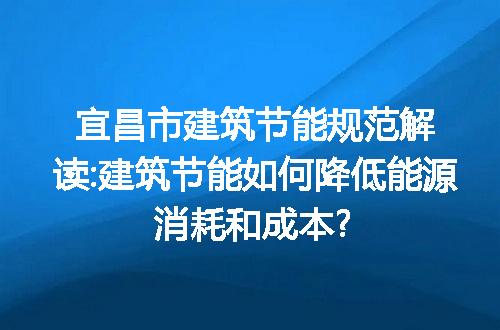 宜昌市建筑节能规范解读:建筑节能如何降低能源消耗和成本?